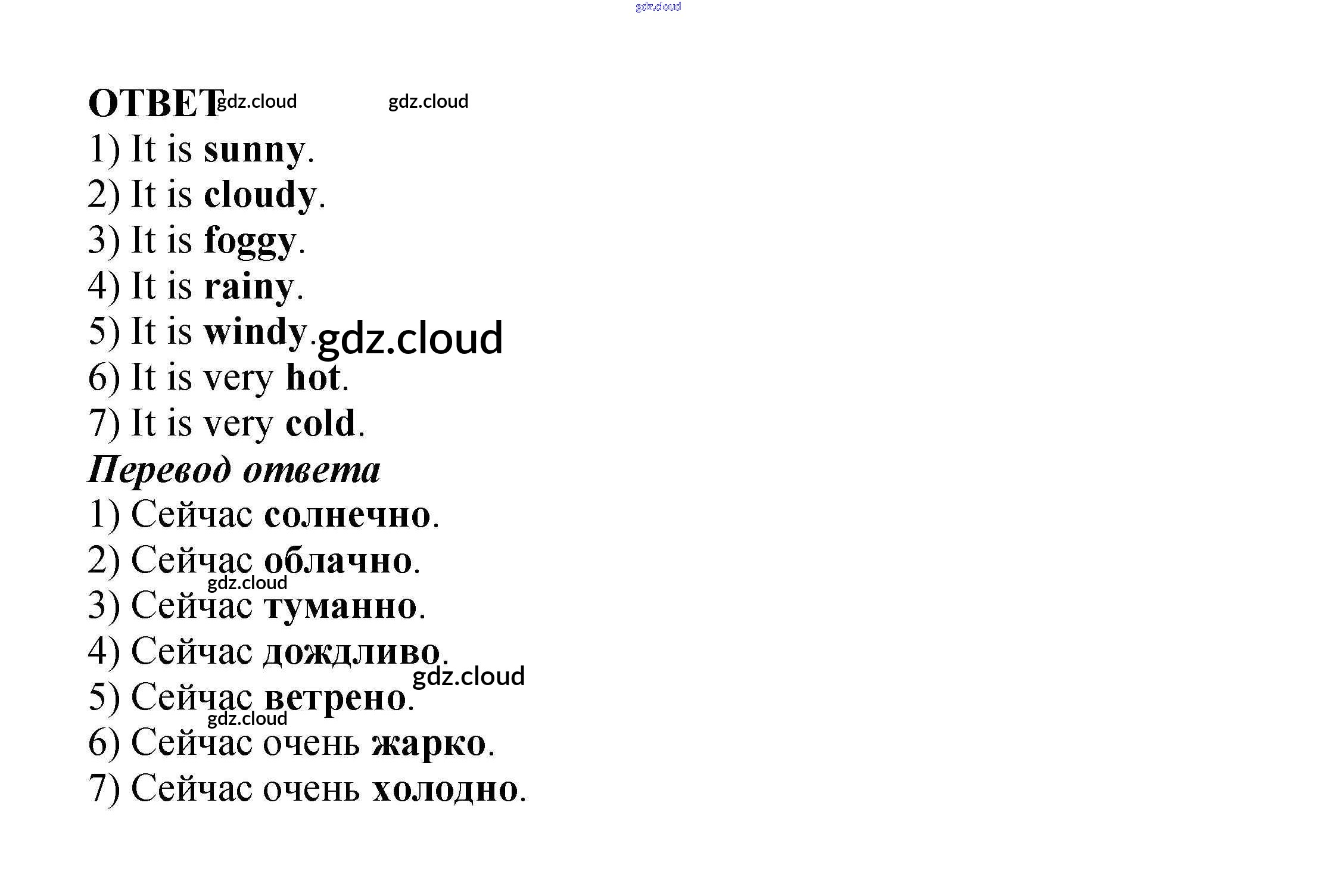 ОТВЕТ

1) It is sunny.
2) It is cloudy.
3) It is foggy.
4) It is rainy.
5) It is windy.
6) It is very hot.
7) It is very cold.

Перевод ответа

1) Сейчас солнечно.
2) Сейчас облачно.
3) Сейчас туманно.
4) Сейчас дождливо.
5) Сейчас ветрено.
6) Сейчас очень жарко.
7) Сейчас очень холодно.

gdz.cloud